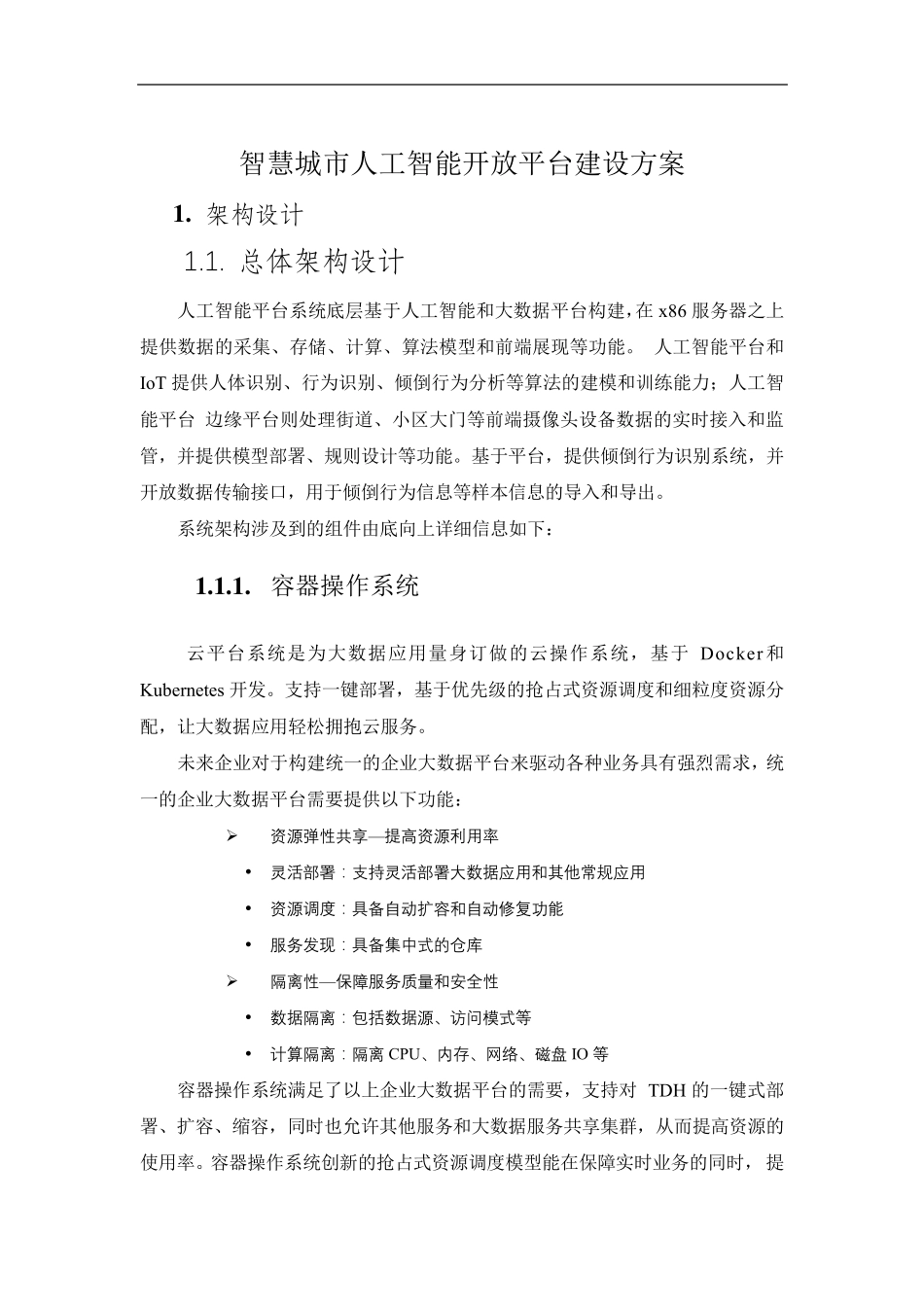 智慧城市人工智能开放平台建设方案

1. 架构设计

1.1. 总体架构设计

人工智能平台系统底层基于人工智能和大数据平台构建，在 x86 服务器之上提供数据的采集、存储、计算、算法模型和前端展现等功能。 人工智能平台和 IoT 提供人体识别、行为识别、倾倒行为分析等算法的建模和训练能力；人工智能平台 边缘平台则处理街道、小区大门等前端摄像头设备数据的实时接入和监管，并提供模型部署、规则设计等功能。基于平台，提供倾倒行为识别系统，并开放数据传输接口，用于倾倒行为信息等样本信息的导入和导出。

系统架构涉及到的组件由底向上详细信息如下：

1.1.1. 容器操作系统

云平台系统是为大数据应用量身订做的云操作系统，基于 Docker 和 Kubernetes 开发。支持一键部署，基于优先级的抢占式资源调度和细粒度资源分配，让大数据应用轻松拥抱云服务。

未来企业对于构建统一的企业大数据平台来驱动各种业务具有强烈需求，统一的企业大数据平台需要提供以下功能：

➢ 资源弹性共享—提高资源利用率

• 灵活部署：支持灵活部署大数据应用和其他常规应用

• 资源调度：具备自动扩容和自动修复功能

• 服务发现：具备集中式的仓库

➢ 隔离性—保障服务质量和安全性

• 数据隔离：包括数据源、访问模式等

• 计算隔离：隔离 CPU、内存、网络、磁盘 IO 等

容器操作系统满足了以上企业大数据平台的需要，支持对 TDH 的一键式部署、扩容、缩容，同时也允许其他服务和大数据服务共享集群，从而提高资源的使用率。容器操作系统创新的抢占式资源调度模型能在保障实时业务的同时，提